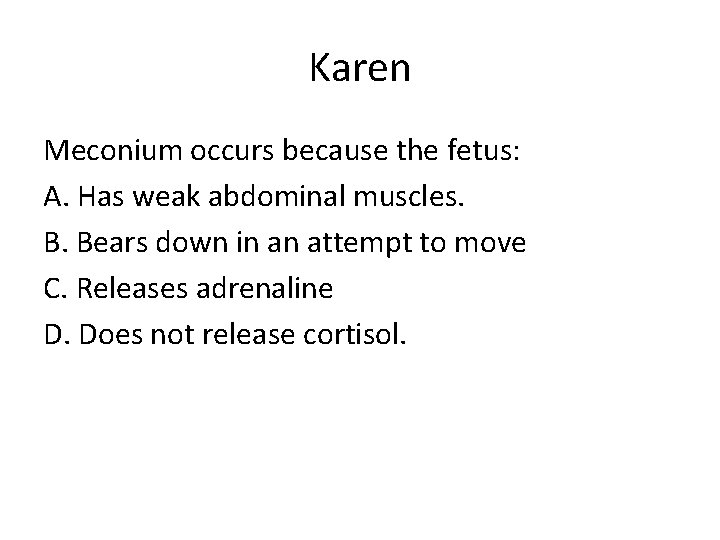 Karen

Meconium occurs because the fetus:

A. Has weak abdominal muscles.

B. Bears down in an attempt to move

C. Releases adrenaline

D. Does not release cortisol.